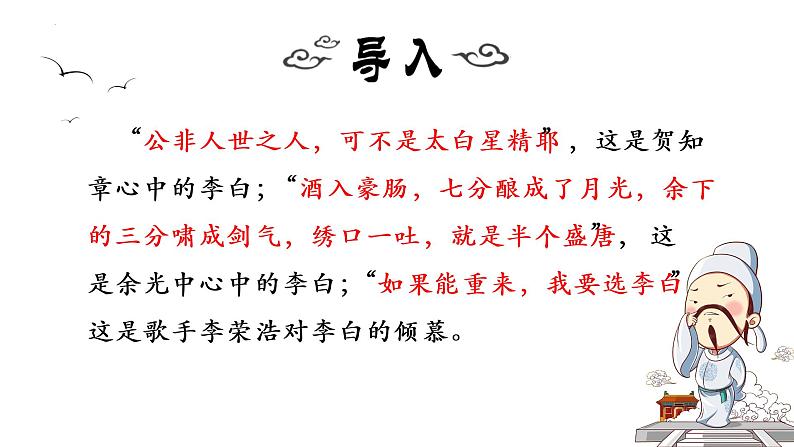 导入

“公非人世之人，可不是太白星精耶”，这是贺知章心中的李白；“酒入豪肠，七分酿成了月光，余下的三分啸成剑气，绣口一吐，就是半个盛唐”，这是余光中心中的李白；“如果能重来，我要选李白”这是歌手李荣浩对李白的倾慕。